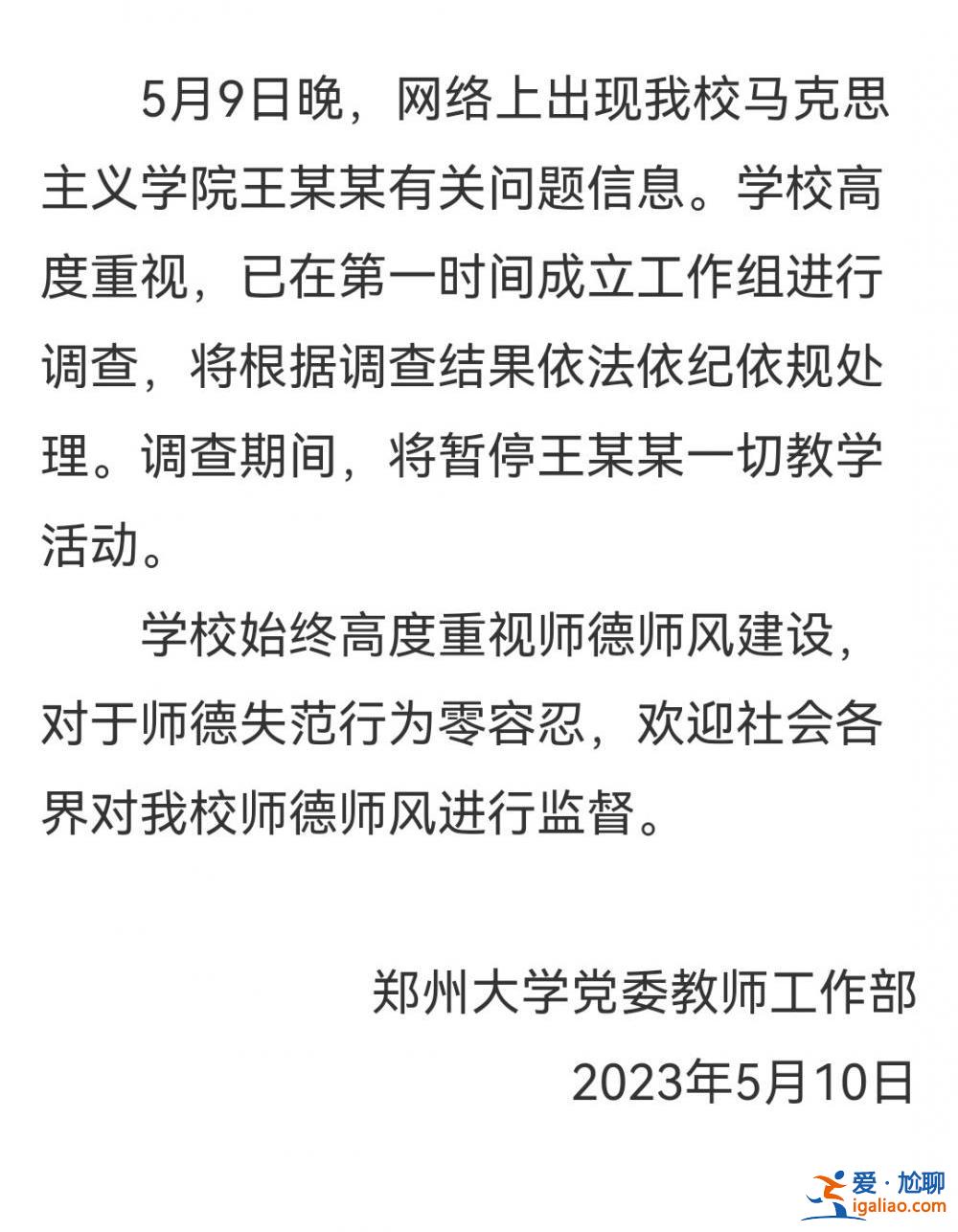 5月9日晚，网络上出现我校马克思主义学院王某某有关问题信息。学校高度重视，已在第一时间成立工作组进行调查，将根据调查结果依法依纪依规处理。调查期间，将暂停王某某一切教学活动。

学校始终高度重视师德师风建设，对于师德失范行为零容忍，欢迎社会各界对我校师德师风进行监督。

郑州大学党委教师工作部
2023年5月10日

爱·尬聊
igaliao.com